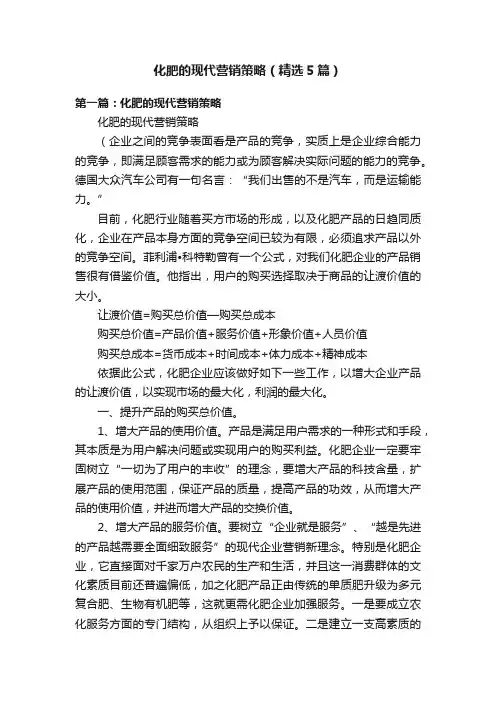 化肥的现代营销策略（精选5篇）

第一篇：化肥的现代营销策略

化肥的现代营销策略

（企业之间的竞争表面看是产品的竞争，实质上是企业综合能力的竞争，即满足顾客需求的能力或为顾客解决实际问题的能力的竞争。德国大众汽车公司有一句名言：“我们出售的不是汽车，而是运输能力。”

目前，化肥行业随着买方市场的形成，以及化肥产品的日趋同质化，企业在产品本身方面的竞争空间已较为有限，必须追求产品以外的竞争空间。菲利浦•科特勒曾有一个公式，对我们化肥企业的产品销售很有借鉴价值。他指出，用户的购买选择取决于商品的让渡价值的大小。

让渡价值=购买总价值—购买总成本

购买总价值=产品价值+服务价值+形象价值+人员价值

购买总成本=货币成本+时间成本+体力成本+精神成本

依据此公式，化肥企业应该做好如下一些工作，以增大企业产品的让渡价值，以实现市场的最大化，利润的最大化。

一、提升产品的购买总价值。

1、增大产品的使用价值。产品是满足用户需求的一种形式和手段，其本质是为用户解决问题或实现用户的购买利益。化肥企业一定要牢固树立“一切为了用户的丰收”的理念，要增大产品的科技含量，扩展产品的使用范围，保证产品的质量，提高产品的功效，从而增大产品的使用价值，并进而增大产品的交换价值。

2、增大产品的服务价值。要树立“企业就是服务”、“越是先进的产品越需要全面细致服务”的现代企业营销新理念。特别是化肥企业，它直接面对千家万户农民的生产和生活，并且这一消费群体的文化素质目前还普遍偏低，加之化肥产品正由传统的单质肥升级为多元复合肥、生物有机肥等，这就更需化肥企业加强服务。一是要成立农化服务方面的专门结构，从组织上予以保证。二是建立一支高素质的